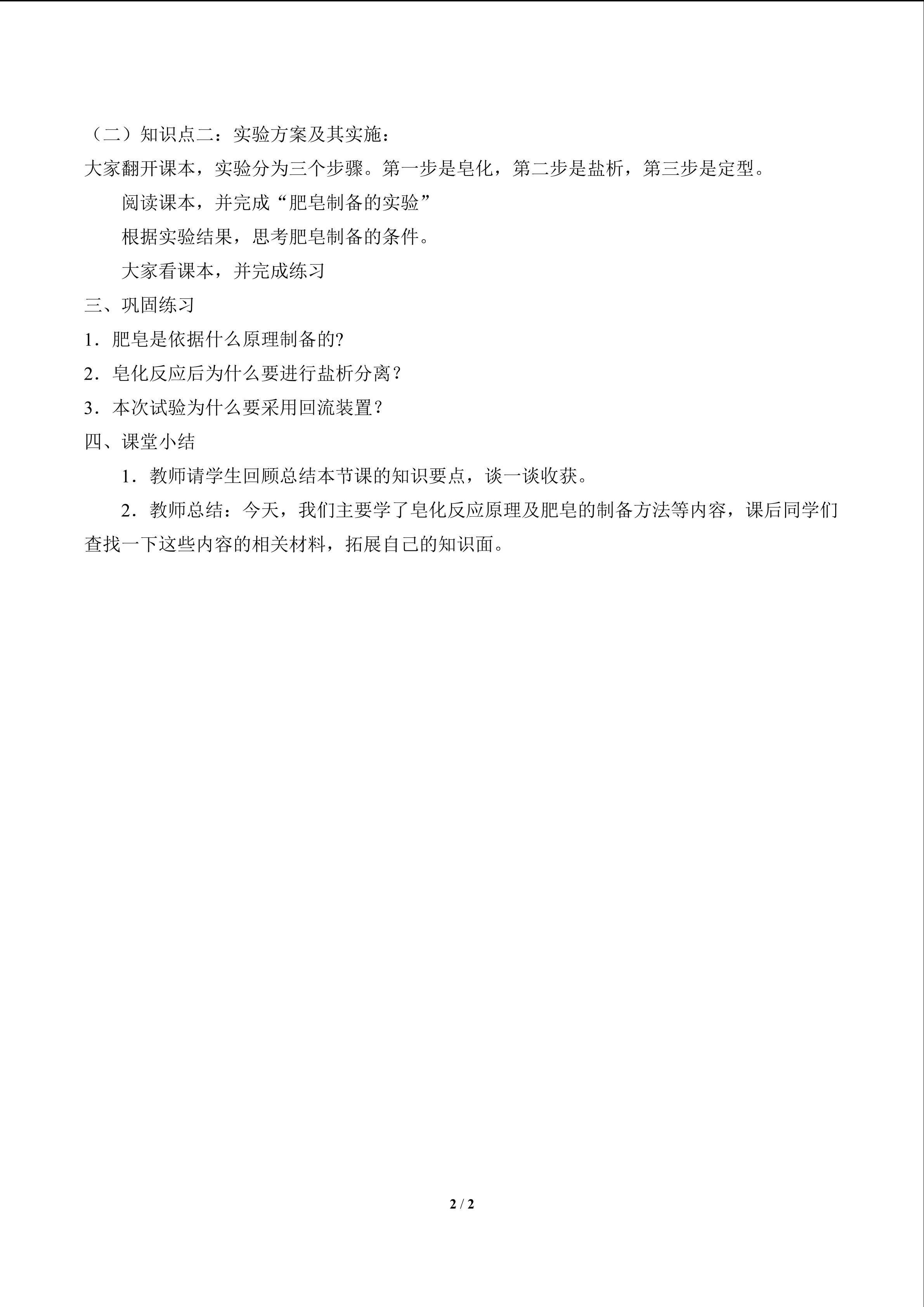 （二）知识点二：实验方案及其实施：

大家翻开课本，实验分为三个步骤。第一步是皂化，第二步是盐析，第三步是定型。

阅读课本，并完成“肥皂制备的实验”

根据实验结果，思考肥皂制备的条件。

大家看课本，并完成练习

三、巩固练习

1．肥皂是依据什么原理制备的?

2．皂化反应后为什么要进行盐析分离？

3．本次试验为什么要采用回流装置？

四、课堂小结

1．教师请学生回顾总结本节课的知识要点，谈一谈收获。

2．教师总结：今天，我们主要学了皂化反应原理及肥皂的制备方法等内容，课后同学们查找一下这些内容的相关材料，拓展自己的知识面。

2 / 2